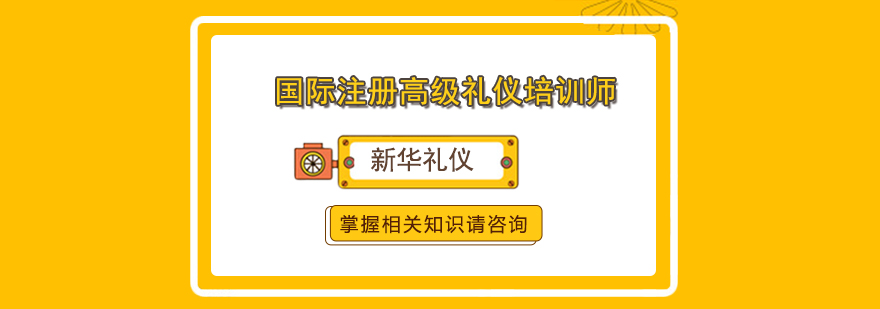 国际注册高级礼仪培训师

新华礼仪

掌握相关知识请咨询